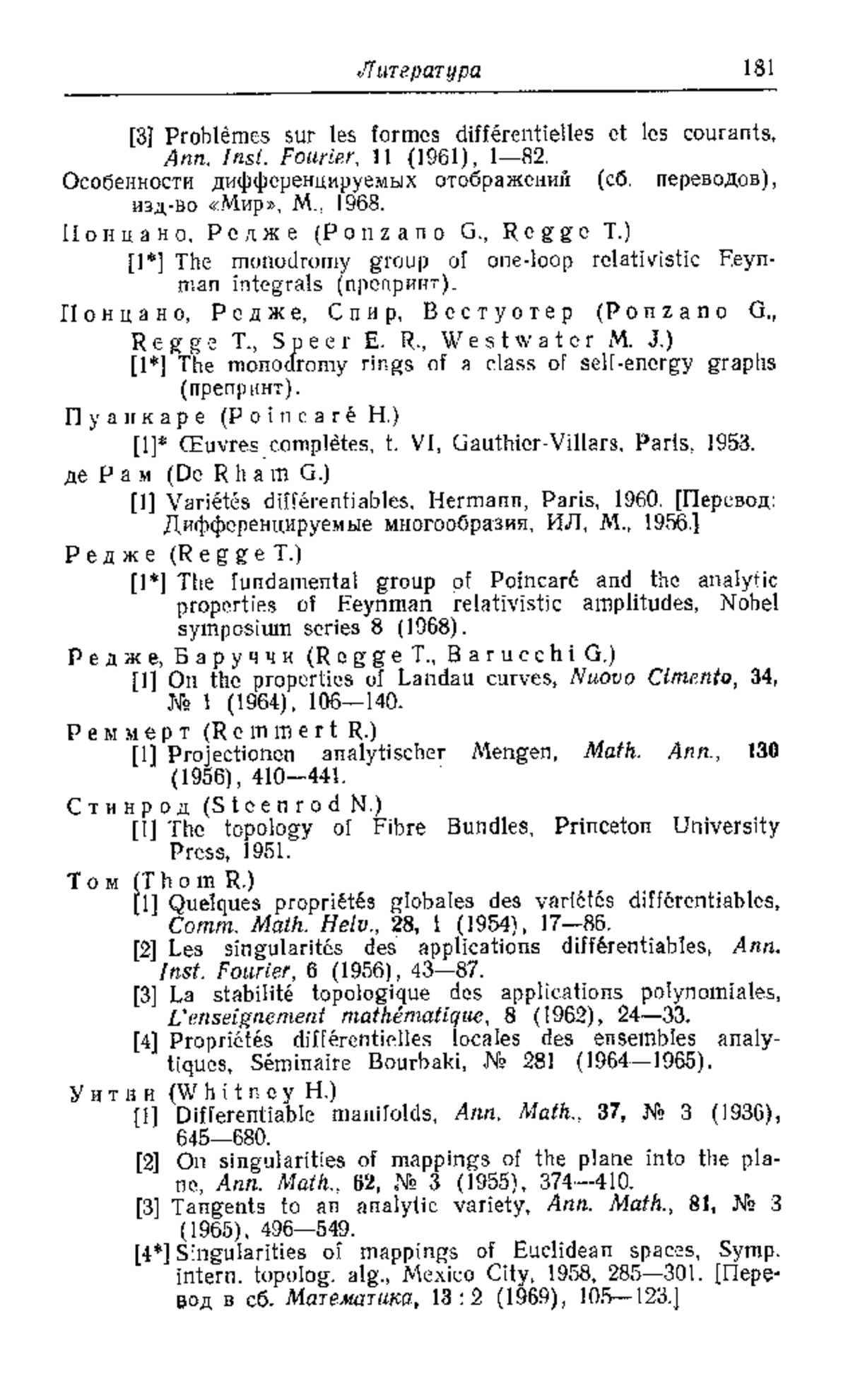 Литература 181

[3] Problèmes sur les formes différentielles et les courants, Ann. Inst. Fourier, 11 (1961), 1—82.

Особенности дифференцируемых отображений (сб. переводов), изд-во «Мир», М., 1968.

Понцано, Редже (Ponzano G., Regge T.)

[1*] The monodromy group of one-loop relativistic Feynman integrals (препринт).

Понцано, Редже, Спир, Вестуотер (Ponzano G., Regge T., Speer E. R., Westwater M. J.)

[1*] The monodromy rings of a class of self-energy graphs (препринт).

Пуанкаре (Poincaré H.)

[1]* Œuvres complètes, t. VI, Gauthier-Villars, Paris, 1953.

де Рам (De Rham G.)

[1] Variétés différentiables, Hermann, Paris, 1960. [Перевод: Дифференцируемые многообразия, ИЛ, М., 1956.]

Редже (Regge T.)

[1*] The fundamental group of Poincaré and the analytic properties of Feynman relativistic amplitudes, Nobel symposium series 8 (1968).

Редже, Баруччи (Regge T., Barucchi G.)

[1] On the properties of Landau curves, Nuovo Cimento, 34, № 1 (1964), 106—140.

Реммерт (Remmert R.)

[1] Projectionen analytischer Mengen, Math. Ann., 130 (1956), 410—441.

Стинрод (Steenrod N.)

[1] The topology of Fibre Bundles, Princeton University Press, 1951.

Том (Thom R.)

[1] Quelques propriétés globales des variétés différentiables, Comm. Math. Helv., 28, 1 (1954), 17—86.

[2] Les singularités des applications différentiables, Ann. Inst. Fourier, 6 (1956), 43—87.

[3] La stabilité topologique des applications polynomiales, L'enseignement mathématique, 8 (1962), 24—33.

[4] Propriétés différentielles locales des ensembles analytiques, Séminaire Bourbaki, № 281 (1964—1965).

Уитни (Whitney H.)

[1] Differentiable manifolds, Ann. Math., 37, № 3 (1936), 645—680.

[2] On singularities of mappings of the plane into the plane, Ann. Math., 62, № 3 (1955), 374—410.

[3] Tangents to an analytic variety, Ann. Math., 81, № 3 (1965), 496—549.

[4*] Singularities of mappings of Euclidean spaces, Symp. intern. topolog. alg., Mexico City, 1958, 285—301. [Перевод в сб. Математика, 13 : 2 (1969), 105—123.]